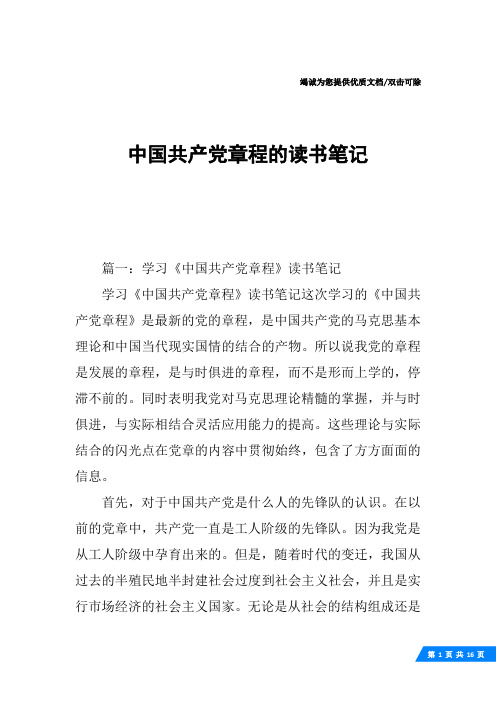 竭诚为您提供优质文档/双击可除

中国共产党章程的读书笔记

篇一：学习《中国共产党章程》读书笔记

学习《中国共产党章程》读书笔记这次学习的《中国共产党章程》是最新的党的章程，是中国共产党的马克思基本理论和中国当代现实国情的结合的产物。所以说我党的章程是发展的章程，是与时俱进的章程，而不是形而上学的，停滞不前的。同时表明我党对马克思理论精髓的掌握，并与时俱进，与实际相结合灵活应用能力的提高。这些理论与实际结合的闪光点在党章的内容中贯彻始终，包含了方方面面的信息。

首先，对于中国共产党是什么人的先锋队的认识。在以前的党章中，共产党一直是工人阶级的先锋队。因为我党是从工人阶级中孕育出来的。但是，随着时代的变迁，我国从过去的半殖民地半封建社会过度到社会主义社会，并且是实行市场经济的社会主义国家。无论是从社会的结构组成还是

第 1 页 共 16 页